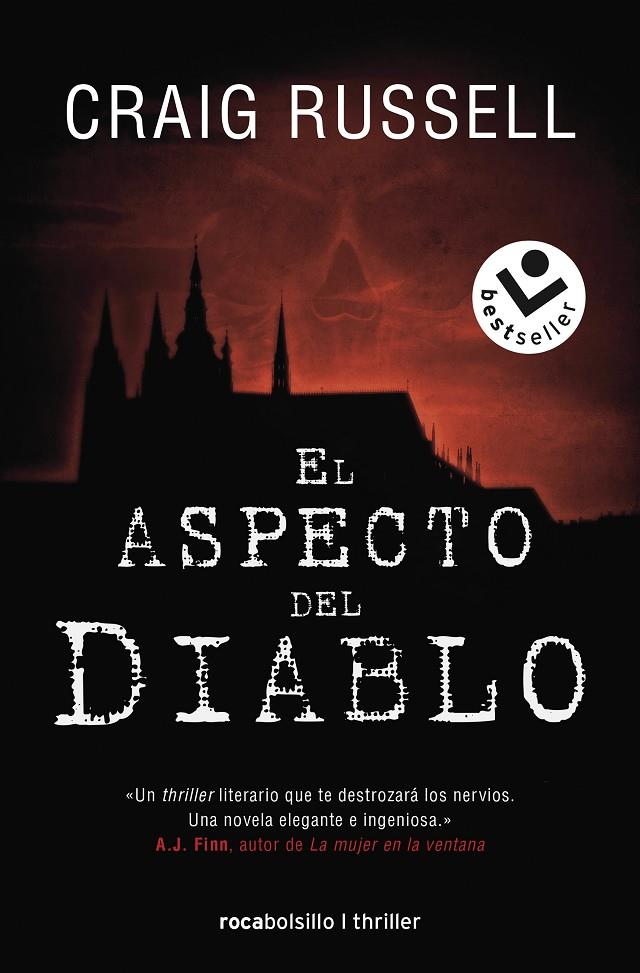 CRAIG RUSSELL

bestseller

EL ASPECTO DEL DIABLO

«Un thriller literario que te destrozará los nervios. Una novela elegante e ingeniosa.»
A.J. Finn, autor de La mujer en la ventana

rocabolsillo | thriller